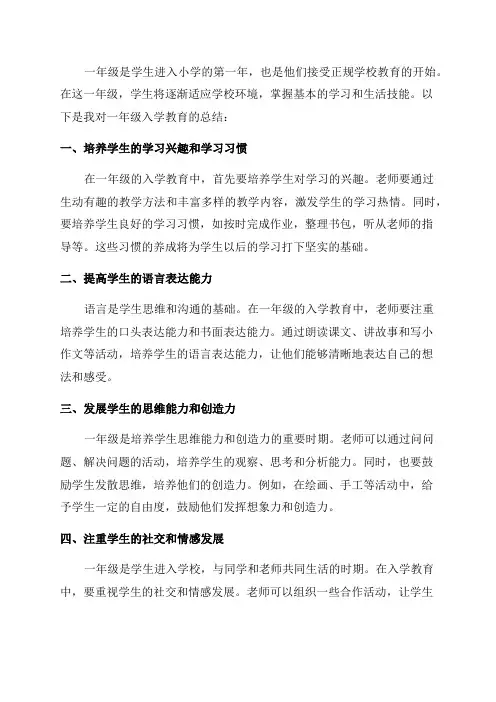 一年级是学生进入小学的第一年，也是他们接受正规学校教育的开始。在这一年级，学生将逐渐适应学校环境，掌握基本的学习和生活技能。以下是我对一年级入学教育的总结：

一、培养学生的学习兴趣和学习习惯

在一年级的入学教育中，首先要培养学生对学习的兴趣。老师要通过生动有趣的教学方法和丰富多样的教学内容，激发学生的学习热情。同时，要培养学生良好的学习习惯，如按时完成作业，整理书包，听从老师的指导等。这些习惯的养成将为学生以后的学习打下坚实的基础。

二、提高学生的语言表达能力

语言是学生思维和沟通的基础。在一年级的入学教育中，老师要注重培养学生的口头表达能力和书面表达能力。通过朗读课文、讲故事和写小作文等活动，培养学生的语言表达能力，让他们能够清晰地表达自己的想法和感受。

三、发展学生的思维能力和创造力

一年级是培养学生思维能力和创造力的重要时期。老师可以通过问问题、解决问题的活动，培养学生的观察、思考和分析能力。同时，也要鼓励学生发散思维，培养他们的创造力。例如，在绘画、手工等活动中，给予学生一定的自由度，鼓励他们发挥想象力和创造力。

四、注重学生的社交和情感发展

一年级是学生进入学校，与同学和老师共同生活的时期。在入学教育中，要重视学生的社交和情感发展。老师可以组织一些合作活动，让学生